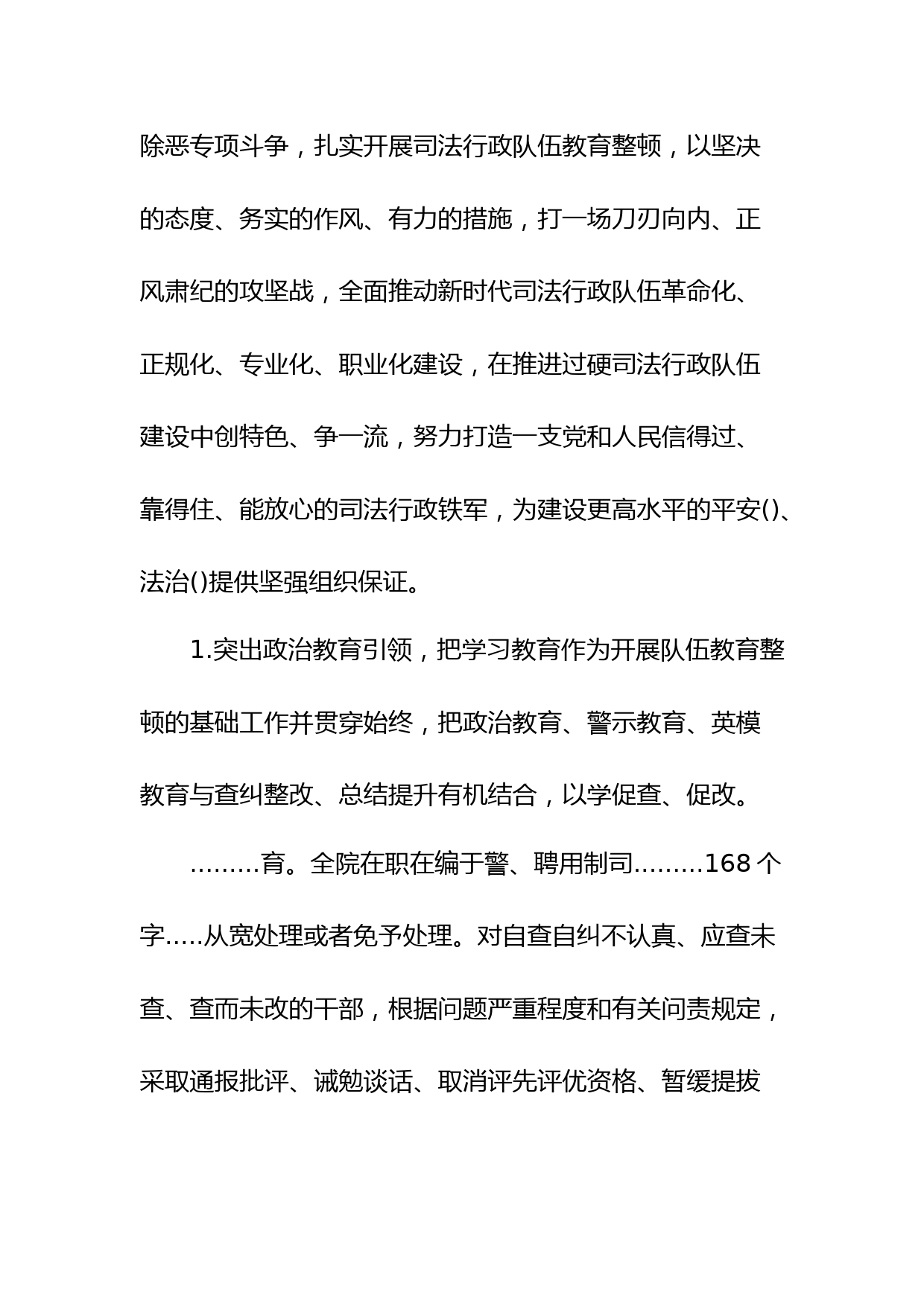 除恶专项斗争，扎实开展司法行政队伍教育整顿，以坚决的态度、务实的作风、有力的措施，打一场刀刃向内、正风肃纪的攻坚战，全面推动新时代司法行政队伍革命化、正规化、专业化、职业化建设，在推进过硬司法行政队伍建设中创特色、争一流，努力打造一支党和人民信得过、靠得住、能放心的司法行政铁军，为建设更高水平的平安()、法治()提供坚强组织保证。

1.突出政治教育引领，把学习教育作为开展队伍教育整顿的基础工作并贯穿始终，把政治教育、警示教育、英模教育与查纠整改、总结提升有机结合，以学促查、促改。

………育。全院在职在编干警、聘用制司………168 个字…..从宽处理或者免予处理。对自查自纠不认真、应查未查、查而未改的干部，根据问题严重程度和有关问责规定，采取通报批评、诫勉谈话、取消评先评优资格、暂缓提拔